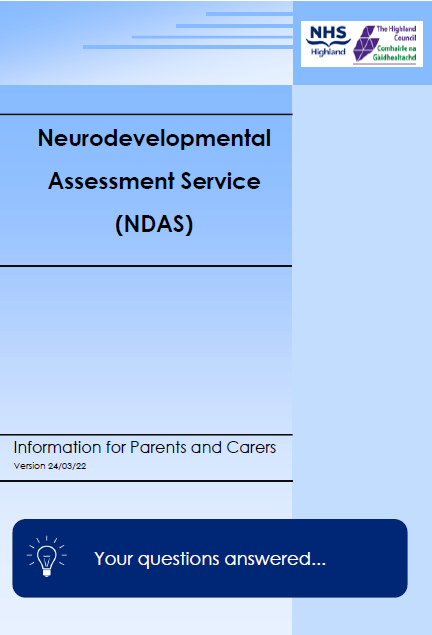 NHS Highland

The Highland Council
Comhairle na Gàidhealtachd

Neurodevelopmental Assessment Service (NDAS)

Information for Parents and Carers
Version 24/03/22

Your questions answered...